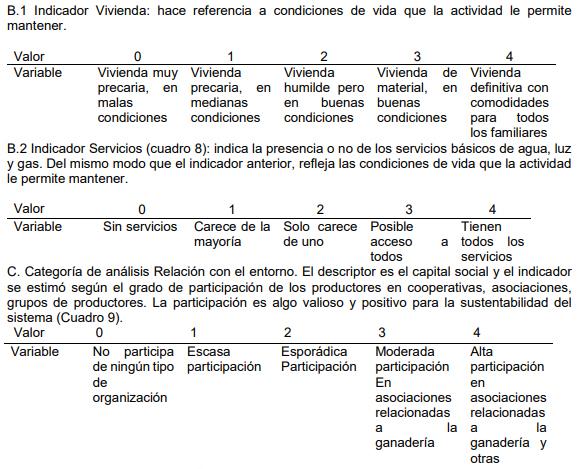 B.1 Indicador Vivienda: hace referencia a condiciones de vida que la actividad le permite mantener.

| Valor | 0 | 1 | 2 | 3 | 4 |
|---|---|---|---|---|---|
| Variable | Vivienda muy precaria, en malas condiciones | Vivienda precaria, en medianas condiciones | Vivienda humilde pero en buenas condiciones | Vivienda de material, en buenas condiciones | Vivienda definitiva con comodidades para todos los familiares |

B.2 Indicador Servicios (cuadro 8): indica la presencia o no de los servicios básicos de agua, luz y gas. Del mismo modo que el indicador anterior, refleja las condiciones de vida que la actividad le permite mantener.

| Valor | 0 | 1 | 2 | 3 | 4 |
|---|---|---|---|---|---|
| Variable | Sin servicios | Carece de la mayoría | Solo carece de uno | Posible acceso a todos | Tienen todos los servicios |

C. Categoría de análisis Relación con el entorno. El descriptor es el capital social y el indicador se estimó según el grado de participación de los productores en cooperativas, asociaciones, grupos de productores. La participación es algo valioso y positivo para la sustentabilidad del sistema (Cuadro 9).

| Valor | 0 | 1 | 2 | 3 | 4 |
|---|---|---|---|---|---|
| Variable | No participa de ningún tipo de organización | Escasa participación | Esporádica Participación | Moderada participación En asociaciones relacionadas a la ganadería | Alta participación en asociaciones relacionadas a la ganadería y otras |